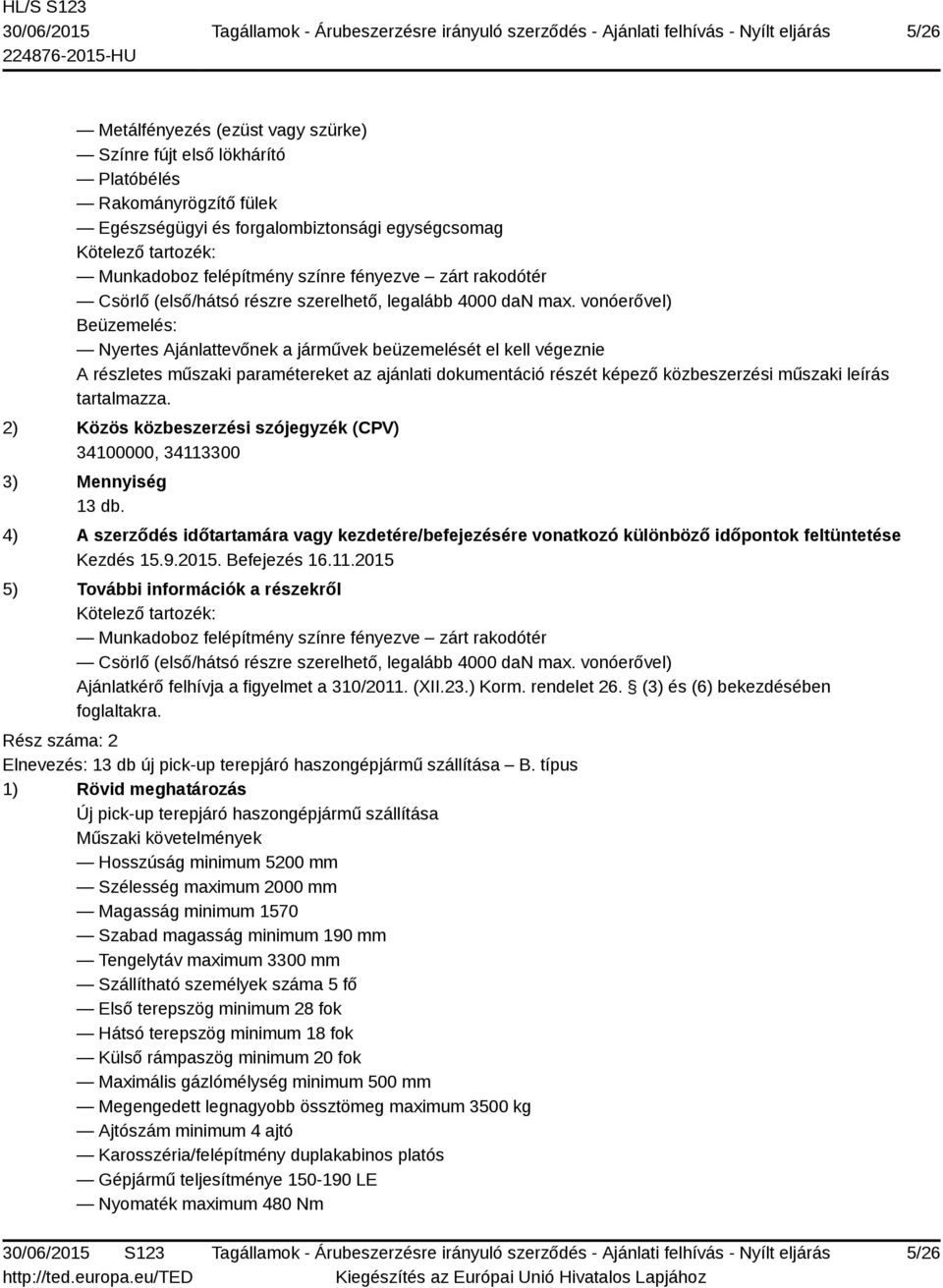 HL/S S123
30/06/2015
224876-2015-HU

Tagállamok - Árubeszerzésre irányuló szerződés - Ajánlati felhívás - Nyílt eljárás

5/26

— Metálfényezés (ezüst vagy szürke)
— Színre fújt első lökhárító
— Platóbélés
— Rakományrögzítő fülek
— Egészségügyi és forgalombiztonsági egységcsomag
Kötelező tartozék:
— Munkadoboz felépítmény színre fényezve – zárt rakodótér
— Csörlő (első/hátsó részre szerelhető, legalább 4000 daN max. vonóerővel)
Beüzemelés:
— Nyertes Ajánlattevőnek a járművek beüzemelését el kell végeznie
A részletes műszaki paramétereket az ajánlati dokumentáció részét képező közbeszerzési műszaki leírás tartalmazza.

2) Közös közbeszerzési szójegyzék (CPV)
34100000, 34113300

3) Mennyiség
13 db.

4) A szerződés időtartamára vagy kezdetére/befejezésére vonatkozó különböző időpontok feltüntetése
Kezdés 15.9.2015. Befejezés 16.11.2015

5) További információk a részekről
Kötelező tartozék:
— Munkadoboz felépítmény színre fényezve – zárt rakodótér
— Csörlő (első/hátsó részre szerelhető, legalább 4000 daN max. vonóerővel)
Ajánlatkérő felhívja a figyelmet a 310/2011. (XII.23.) Korm. rendelet 26. § (3) és (6) bekezdésében foglaltakra.

Rész száma: 2
Elnevezés: 13 db új pick-up terepjáró haszongépjármű szállítása – B. típus

1) Rövid meghatározás
Új pick-up terepjáró haszongépjármű szállítása
Műszaki követelmények
— Hosszúság minimum 5200 mm
— Szélesség maximum 2000 mm
— Magasság minimum 1570
— Szabad magasság minimum 190 mm
— Tengelytáv maximum 3300 mm
— Szállítható személyek száma 5 fő
— Első terepszög minimum 28 fok
— Hátsó terepszög minimum 18 fok
— Külső rámpaszög minimum 20 fok
— Maximális gázlómélység minimum 500 mm
— Megengedett legnagyobb össztömeg maximum 3500 kg
— Ajtószám minimum 4 ajtó
— Karosszéria/felépítmény duplakabinos platós
— Gépjármű teljesítménye 150-190 LE
— Nyomaték maximum 480 Nm

30/06/2015 S123
http://ted.europa.eu/TED

Tagállamok - Árubeszerzésre irányuló szerződés - Ajánlati felhívás - Nyílt eljárás
Kiegészítés az Európai Unió Hivatalos Lapjához

5/26